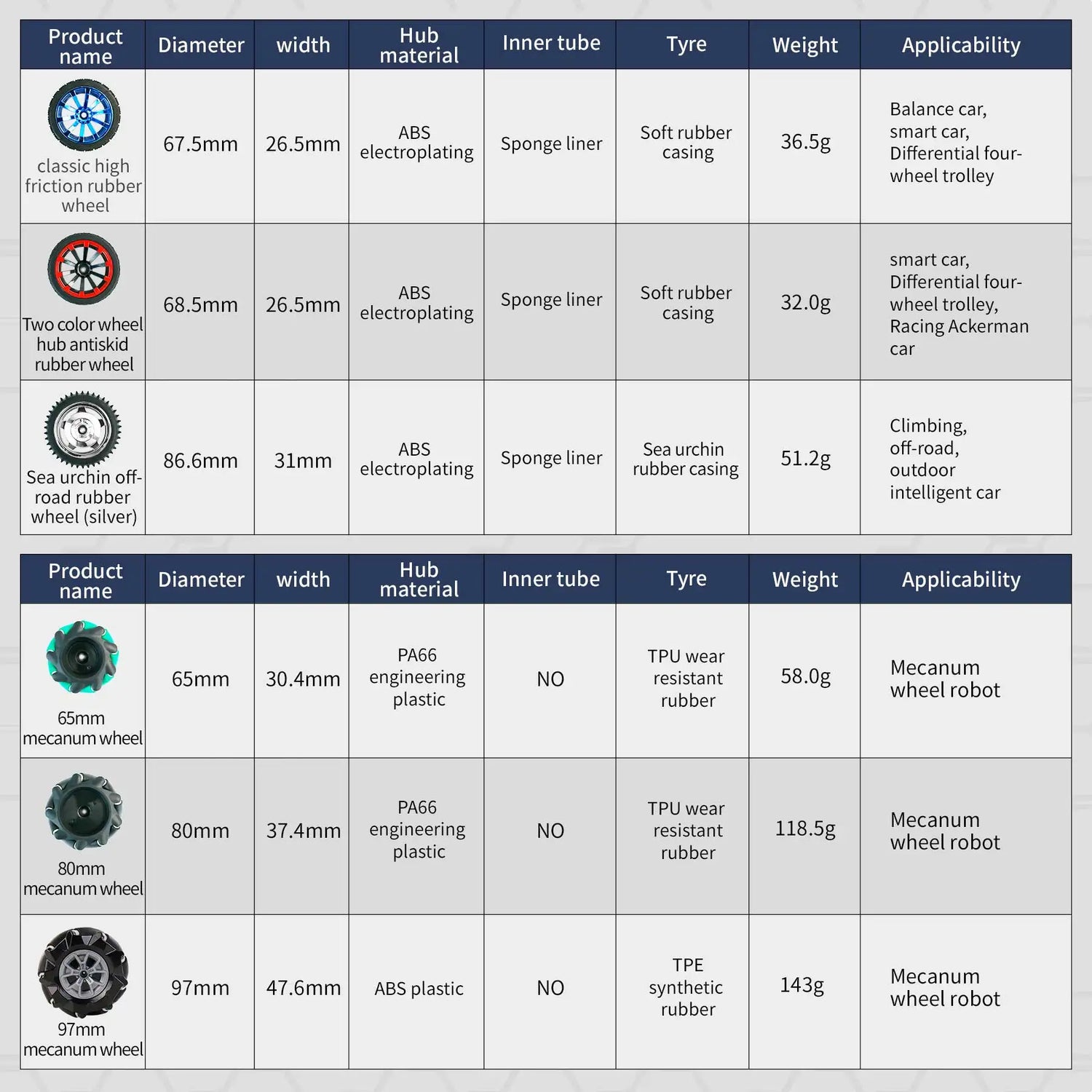 | Product name | Diameter | width | Hub material | Inner tube | Tyre | Weight | Applicability |
|---|---|---|---|---|---|---|---|
| classic high friction rubber wheel | 67.5mm | 26.5mm | ABS electroplating | Sponge liner | Soft rubber casing | 36.5g | Balance car, smart car, Differential four-wheel trolley |
| Two color wheel hub antiskid rubber wheel | 68.5mm | 26.5mm | ABS electroplating | Sponge liner | Soft rubber casing | 32.0g | smart car, Differential four-wheel trolley, Racing Ackerman car |
| Sea urchin off-road rubber wheel (silver) | 86.6mm | 31mm | ABS electroplating | Sponge liner | Sea urchin rubber casing | 51.2g | Climbing, off-road, outdoor intelligent car |

| Product name | Diameter | width | Hub material | Inner tube | Tyre | Weight | Applicability |
|---|---|---|---|---|---|---|---|
| 65mm mecanum wheel | 65mm | 30.4mm | PA66 engineering plastic | NO | TPU wear resistant rubber | 58.0g | Mecanum wheel robot |
| 80mm mecanum wheel | 80mm | 37.4mm | PA66 engineering plastic | NO | TPU wear resistant rubber | 118.5g | Mecanum wheel robot |
| 97mm mecanum wheel | 97mm | 47.6mm | ABS plastic | NO | TPE synthetic rubber | 143g | Mecanum wheel robot |